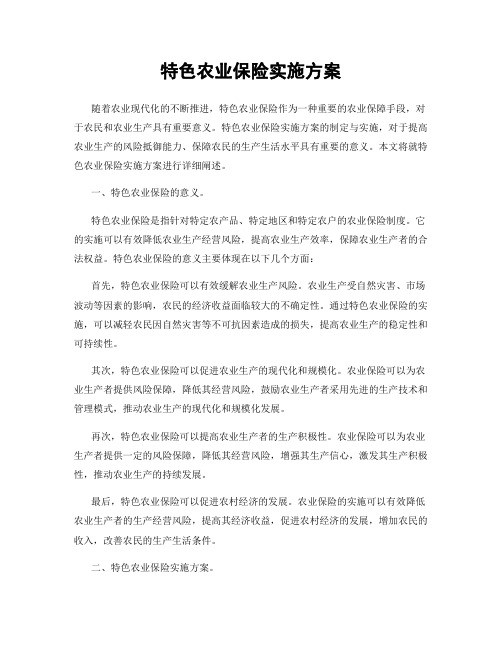 特色农业保险实施方案

随着农业现代化的不断推进，特色农业保险作为一种重要的农业保障手段，对于农民和农业生产具有重要意义。特色农业保险实施方案的制定与实施，对于提高农业生产的风险抵御能力、保障农民的生产生活水平具有重要的意义。本文将就特色农业保险实施方案进行详细阐述。

一、特色农业保险的意义。

特色农业保险是指针对特定农产品、特定地区和特定农户的农业保险制度。它的实施可以有效降低农业生产经营风险，提高农业生产效率，保障农业生产者的合法权益。特色农业保险的意义主要体现在以下几个方面：

首先，特色农业保险可以有效缓解农业生产风险。农业生产受自然灾害、市场波动等因素的影响，农民的经济收益面临较大的不确定性。通过特色农业保险的实施，可以减轻农民因自然灾害等不可抗因素造成的损失，提高农业生产的稳定性和可持续性。

其次，特色农业保险可以促进农业生产的现代化和规模化。农业保险可以为农业生产者提供风险保障，降低其经营风险，鼓励农业生产者采用先进的生产技术和管理模式，推动农业生产的现代化和规模化发展。

再次，特色农业保险可以提高农业生产者的生产积极性。农业保险可以为农业生产者提供一定的风险保障，降低其经营风险，增强其生产信心，激发其生产积极性，推动农业生产的持续发展。

最后，特色农业保险可以促进农村经济的发展。农业保险的实施可以有效降低农业生产者的生产经营风险，提高其经济收益，促进农村经济的发展，增加农民的收入，改善农民的生产生活条件。

二、特色农业保险实施方案。